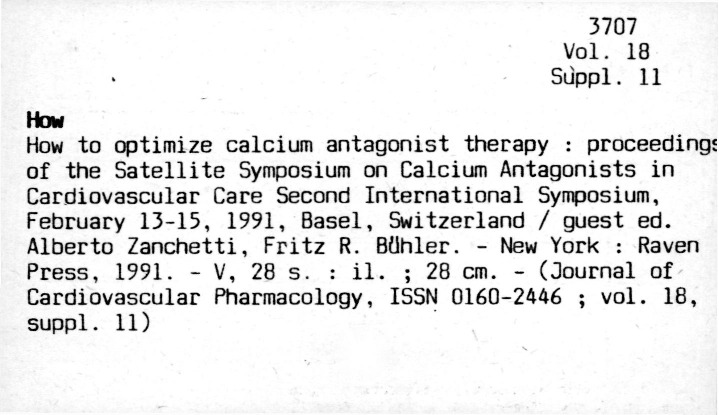 3707
Vol. 18
Suppl. 11

How

How to optimize calcium antagonist therapy : proceedings of the Satellite Symposium on Calcium Antagonists in Cardiovascular Care Second International Symposium, February 13-15, 1991, Basel, Switzerland / guest ed. Alberto Zanchetti, Fritz R. Bühler. - New York : Raven Press, 1991. - V, 28 s. : il. ; 28 cm. - (Journal of Cardiovascular Pharmacology, ISSN 0160-2446 ; vol. 18, suppl. 11)